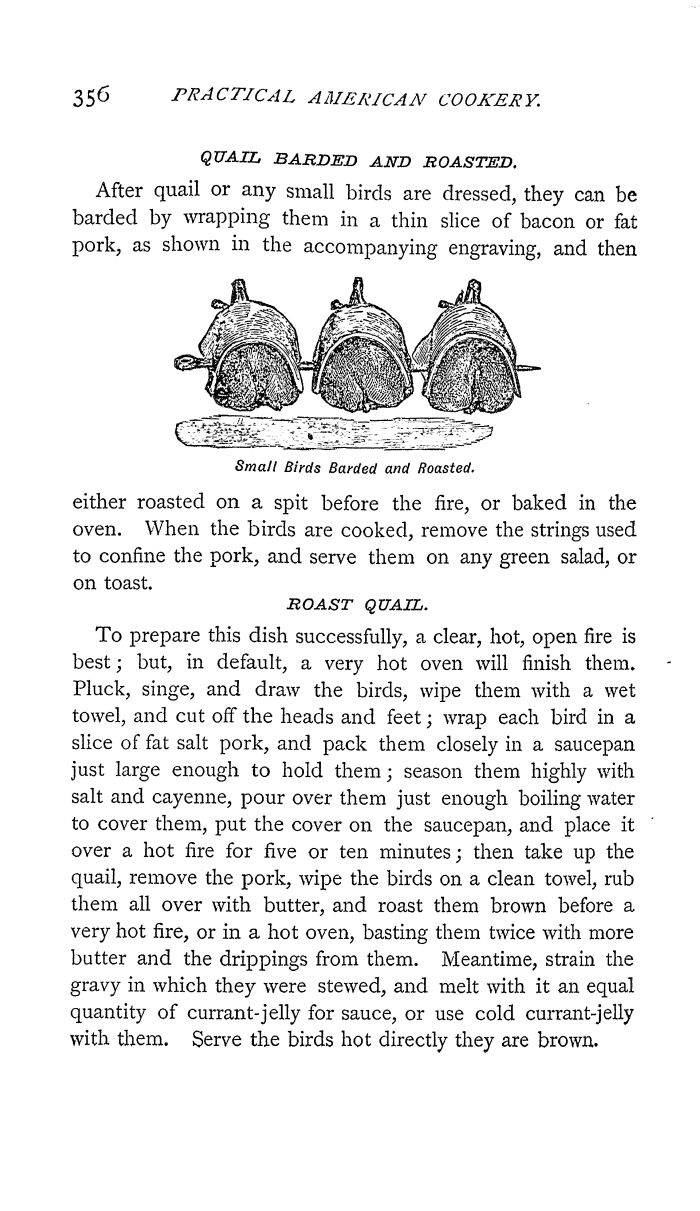 356 PRACTICAL AMERICAN COOKERY.

QUAIL BARDED AND ROASTED.

After quail or any small birds are dressed, they can be barded by wrapping them in a thin slice of bacon or fat pork, as shown in the accompanying engraving, and then

Small Birds Barded and Roasted.

either roasted on a spit before the fire, or baked in the oven. When the birds are cooked, remove the strings used to confine the pork, and serve them on any green salad, or on toast.

ROAST QUAIL.

To prepare this dish successfully, a clear, hot, open fire is best; but, in default, a very hot oven will finish them. Pluck, singe, and draw the birds, wipe them with a wet towel, and cut off the heads and feet; wrap each bird in a slice of fat salt pork, and pack them closely in a saucepan just large enough to hold them; season them highly with salt and cayenne, pour over them just enough boiling water to cover them, put the cover on the saucepan, and place it over a hot fire for five or ten minutes; then take up the quail, remove the pork, wipe the birds on a clean towel, rub them all over with butter, and roast them brown before a very hot fire, or in a hot oven, basting them twice with more butter and the drippings from them. Meantime, strain the gravy in which they were stewed, and melt with it an equal quantity of currant-jelly for sauce, or use cold currant-jelly with them. Serve the birds hot directly they are brown.